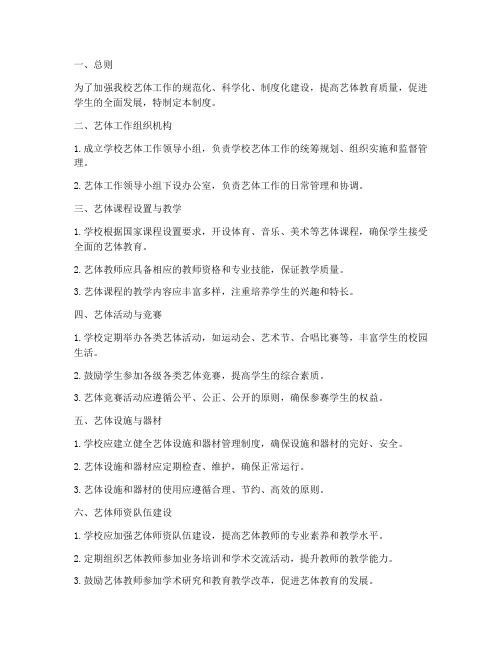 一、总则

为了加强我校艺体工作的规范化、科学化、制度化建设，提高艺体教育质量，促进学生的全面发展，特制定本制度。

二、艺体工作组织机构

1. 成立学校艺体工作领导小组，负责学校艺体工作的统筹规划、组织实施和监督管理。

2. 艺体工作领导小组下设办公室，负责艺体工作的日常管理和协调。

三、艺体课程设置与教学

1. 学校根据国家课程设置要求，开设体育、音乐、美术等艺体课程，确保学生接受全面的艺体教育。

2. 艺体教师应具备相应的教师资格和专业技能，保证教学质量。

3. 艺体课程的教学内容应丰富多样，注重培养学生的兴趣和特长。

四、艺体活动与竞赛

1. 学校定期举办各类艺体活动，如运动会、艺术节、合唱比赛等，丰富学生的校园生活。

2. 鼓励学生参加各级各类艺体竞赛，提高学生的综合素质。

3. 艺体竞赛活动应遵循公平、公正、公开的原则，确保参赛学生的权益。

五、艺体设施与器材

1. 学校应建立健全艺体设施和器材管理制度，确保设施和器材的完好、安全。

2. 艺体设施和器材应定期检查、维护，确保正常运行。

3. 艺体设施和器材的使用应遵循合理、节约、高效的原则。

六、艺体师资队伍建设

1. 学校应加强艺体师资队伍建设，提高艺体教师的专业素养和教学水平。

2. 定期组织艺体教师参加业务培训和学术交流活动，提升教师的教学能力。

3. 鼓励艺体教师参加学术研究和教育教学改革，促进艺体教育的发展。